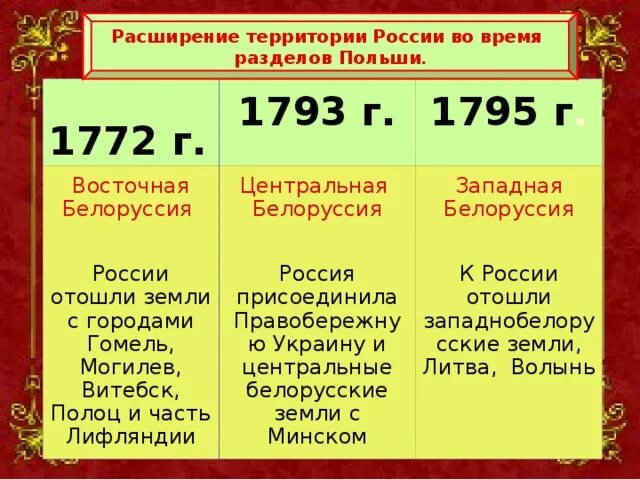 Расширение территории России во время разделов Польши.

| 1772 г. | 1793 г. | 1795 г. |
|---|---|---|
| Восточная Белоруссия | Центральная Белоруссия | Западная Белоруссия |
| России отошли земли с городами Гомель, Могилев, Витебск, Полоц и часть Лифляндии | Россия присоединила Правобережную Украину и центральные белорусские земли с Минском | К России отошли западнобелорусские земли, Литва, Волынь |